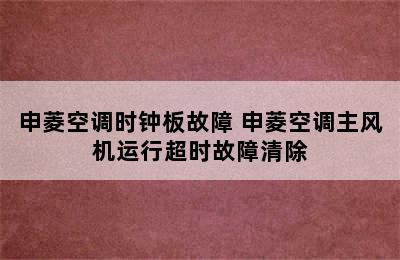 申菱空调时钟板故障 申菱空调主风机运行超时故障清除